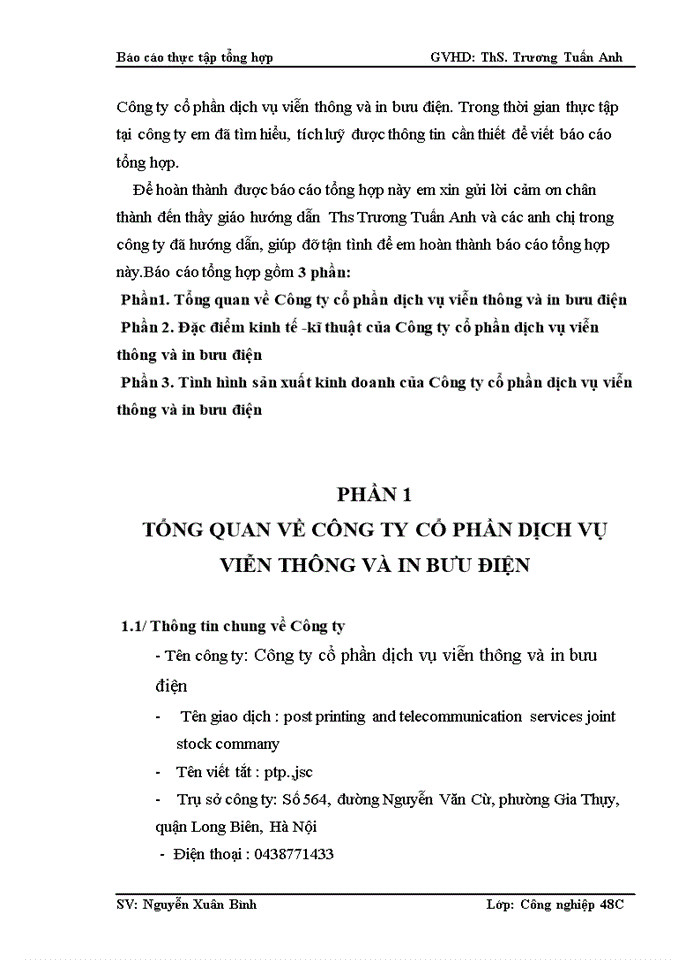 Báo cáo thực tập tổng hợp GVHD: ThS. Trương Tuấn Anh

Công ty cổ phần dịch vụ viễn thông và in bưu điện. Trong thời gian thực tập tại công ty em đã tìm hiểu, tích luỹ được thông tin cần thiết để viết báo cáo tổng hợp.

Để hoàn thành được báo cáo tổng hợp này em xin gửi lời cảm ơn chân thành đến thầy giáo hướng dẫn Ths Trương Tuấn Anh và các anh chị trong công ty đã hướng dẫn, giúp đỡ tận tình để em hoàn thành báo cáo tổng hợp này.Báo cáo tổng hợp gồm 3 phần:

Phần1. Tổng quan về Công ty cổ phần dịch vụ viễn thông và in bưu điện

Phần 2. Đặc điểm kinh tế -kĩ thuật của Công ty cổ phần dịch vụ viễn thông và in bưu điện

Phần 3. Tình hình sản xuất kinh doanh của Công ty cổ phần dịch vụ viễn thông và in bưu điện

PHẦN 1

TỔNG QUAN VỀ CÔNG TY CỔ PHẦN DỊCH VỤ VIỄN THÔNG VÀ IN BƯU ĐIỆN

1.1/ Thông tin chung về Công ty

- Tên công ty: Công ty cổ phần dịch vụ viễn thông và in bưu điện

- Tên giao dịch : post printing and telecommunication services joint stock commany

- Tên viết tắt : ptp..jsc

- Trụ sở công ty: Số 564, đường Nguyễn Văn Cừ, phường Gia Thụy, quận Long Biên, Hà Nội

- Điện thoại : 0438771433

SV: Nguyễn Xuân Bình Lớp: Công nghiệp 48C